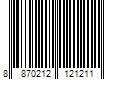 8 870212 121211